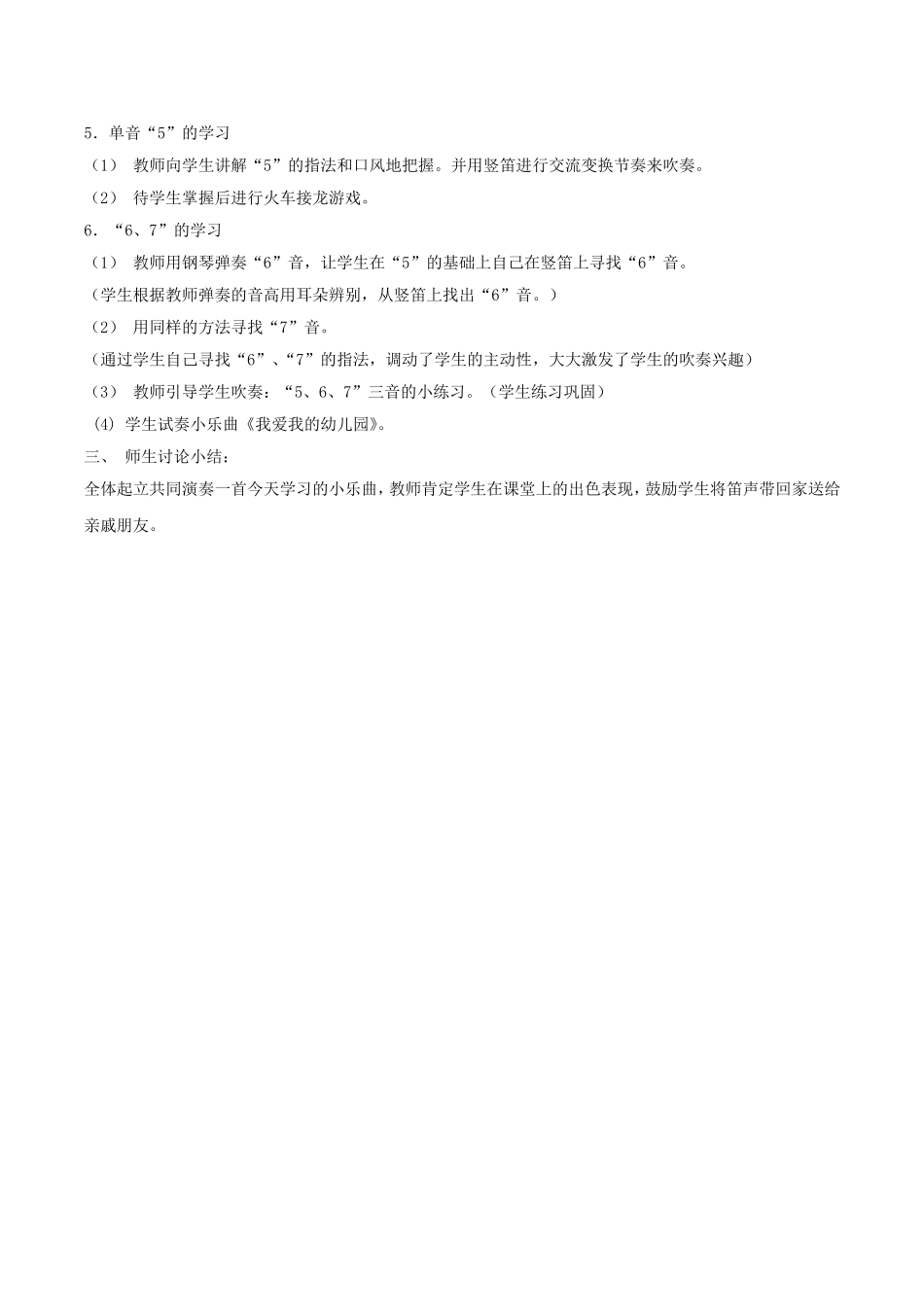 5．单音“5”的学习

（1） 教师向学生讲解“5”的指法和口风地把握。并用竖笛进行交流变换节奏来吹奏。

（2） 待学生掌握后进行火车接龙游戏。

6．“6、7”的学习

（1） 教师用钢琴弹奏“6”音，让学生在“5”的基础上自己在竖笛上寻找“6”音。

（学生根据教师弹奏的音高用耳朵辨别，从竖笛上找出“6”音。）

（2） 用同样的方法寻找“7”音。

（通过学生自己寻找“6”、“7”的指法，调动了学生的主动性，大大激发了学生的吹奏兴趣）

（3） 教师引导学生吹奏：“5、6、7”三音的小练习。（学生练习巩固）

(4) 学生试奏小乐曲《我爱我的幼儿园》。

三、 师生讨论小结：

全体起立共同演奏一首今天学习的小乐曲，教师肯定学生在课堂上的出色表现，鼓励学生将笛声带回家送给亲戚朋友。